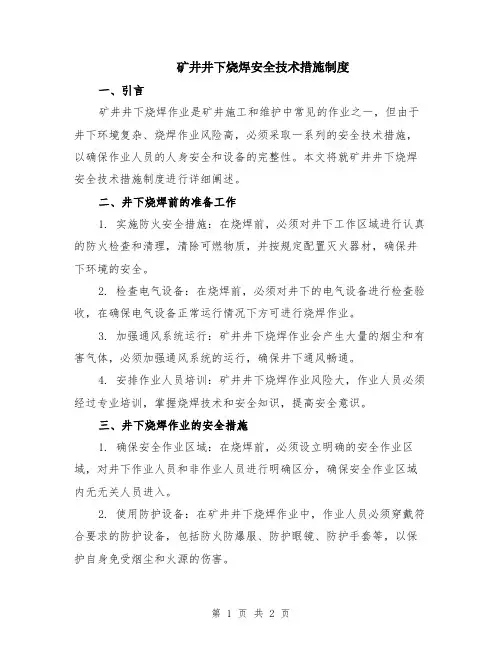 矿井井下烧焊安全技术措施制度

一、引言

矿井井下烧焊作业是矿井施工和维护中常见的作业之一，但由于井下环境复杂、烧焊作业风险高，必须采取一系列的安全技术措施，以确保作业人员的人身安全和设备的完整性。本文将就矿井井下烧焊安全技术措施制度进行详细阐述。

二、井下烧焊前的准备工作

1. 实施防火安全措施：在烧焊前，必须对井下工作区域进行认真的防火检查和清理，清除可燃物质，并按规定配置灭火器材，确保井下环境的安全。

2. 检查电气设备：在烧焊前，必须对井下的电气设备进行检查验收，在确保电气设备正常运行情况下方可进行烧焊作业。

3. 加强通风系统运行：矿井井下烧焊作业会产生大量的烟尘和有害气体，必须加强通风系统的运行，确保井下通风畅通。

4. 安排作业人员培训：矿井井下烧焊作业风险大，作业人员必须经过专业培训，掌握烧焊技术和安全知识，提高安全意识。

三、井下烧焊作业的安全措施

1. 确保安全作业区域：在烧焊前，必须设立明确的安全作业区域，对井下作业人员和非作业人员进行明确区分，确保安全作业区域内无无关人员进入。

2. 使用防护设备：在矿井井下烧焊作业中，作业人员必须穿戴符合要求的防护设备，包括防火防爆服、防护眼镜、防护手套等，以保护自身免受烟尘和火源的伤害。

第 1 页 共 2 页